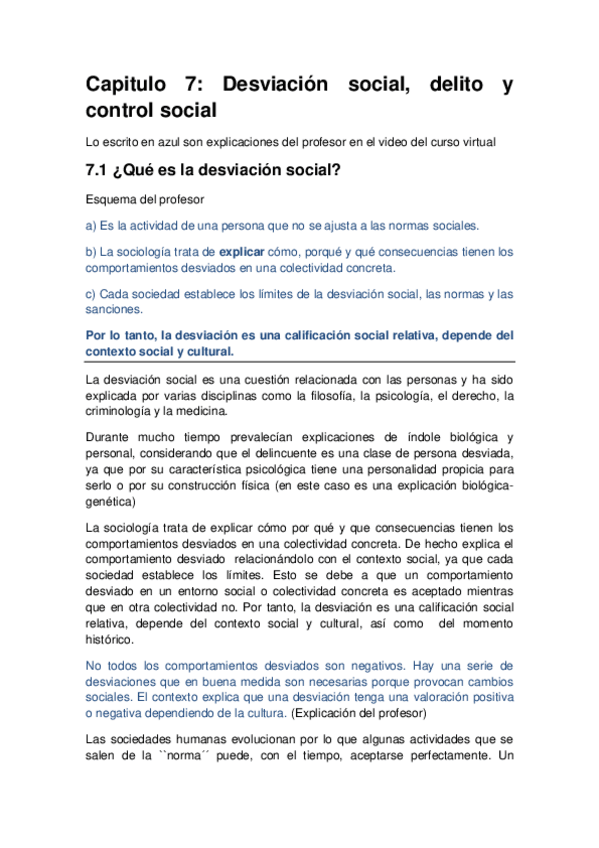 Capitulo 7: Desviación social, delito y control social

Lo escrito en azul son explicaciones del profesor en el video del curso virtual

7.1 ¿Qué es la desviación social?

Esquema del profesor

a) Es la actividad de una persona que no se ajusta a las normas sociales.

b) La sociología trata de explicar cómo, porqué y qué consecuencias tienen los comportamientos desviados en una colectividad concreta.

c) Cada sociedad establece los límites de la desviación social, las normas y las sanciones.

Por lo tanto, la desviación es una calificación social relativa, depende del contexto social y cultural.

La desviación social es una cuestión relacionada con las personas y ha sido explicada por varias disciplinas como la filosofía, la psicología, el derecho, la criminología y la medicina.

Durante mucho tiempo prevalecían explicaciones de índole biológica y personal, considerando que el delincuente es una clase de persona desviada, ya que por su característica psicológica tiene una personalidad propicia para serlo o por su construcción física (en este caso es una explicación biológica-genética)

La sociología trata de explicar cómo por qué y que consecuencias tienen los comportamientos desviados en una colectividad concreta. De hecho explica el comportamiento desviado relacionándolo con el contexto social, ya que cada sociedad establece los límites. Esto se debe a que un comportamiento desviado en un entorno social o colectividad concreta es aceptado mientras que en otra colectividad no. Por tanto, la desviación es una calificación social relativa, depende del contexto social y cultural, así como del momento histórico.

No todos los comportamientos desviados son negativos. Hay una serie de desviaciones que en buena medida son necesarias porque provocan cambios sociales. El contexto explica que una desviación tenga una valoración positiva o negativa dependiendo de la cultura. (Explicación del profesor)

Las sociedades humanas evolucionan por lo que algunas actividades que se salen de la ``norma´´ puede, con el tiempo, aceptarse perfectamente. Un